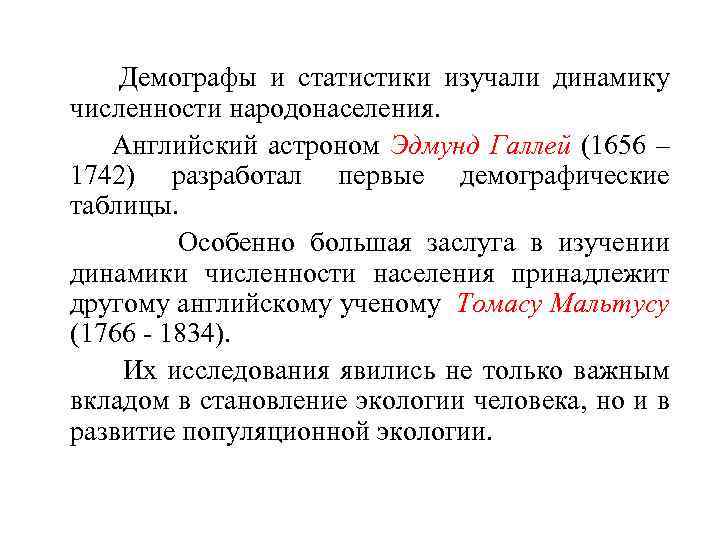 Демографы и статистики изучали динамику численности народонаселения.

Английский астроном Эдмунд Галлей (1656 – 1742) разработал первые демографические таблицы.

Особенно большая заслуга в изучении динамики численности населения принадлежит другому английскому ученому Томасу Мальтусу (1766 - 1834).

Их исследования явились не только важным вкладом в становление экологии человека, но и в развитие популяционной экологии.